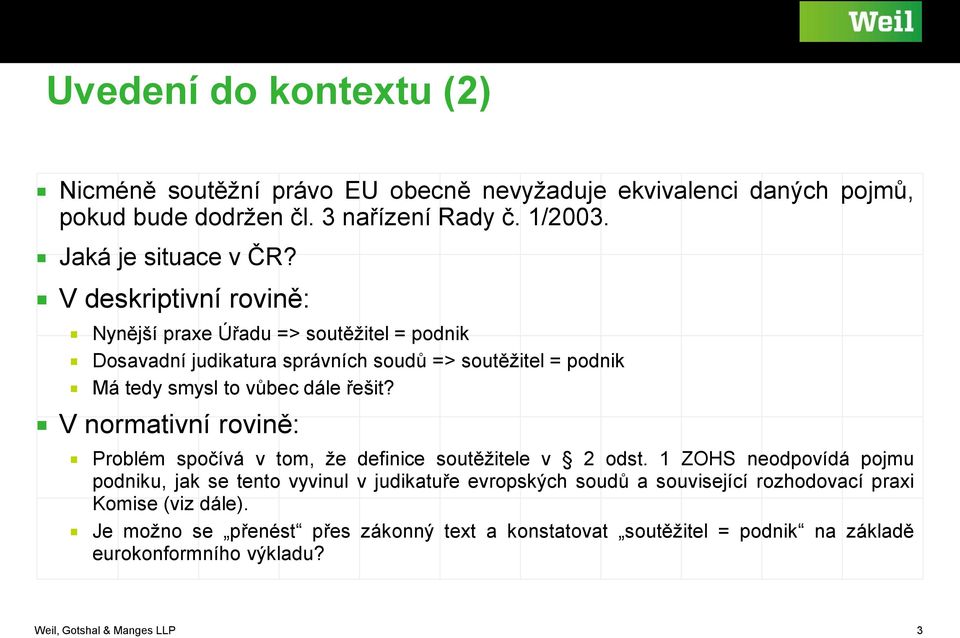 Weil

Uvedení do kontextu (2)

Nicméně soutěžní právo EU obecně nevyžaduje ekvivalenci daných pojmů, pokud bude dodržen čl. 3 nařízení Rady č. 1/2003.

Jaká je situace v ČR?

V deskriptivní rovině:

Nynější praxe Úřadu => soutěžitel = podnik

Dosavadní judikatura správních soudů => soutěžitel = podnik

Má tedy smysl to vůbec dále řešit?

V normativní rovině:

Problém spočívá v tom, že definice soutěžitele v § 2 odst. 1 ZOHS neodpovídá pojmu podniku, jak se tento vyvinul v judikatuře evropských soudů a související rozhodovací praxi Komise (viz dále).

Je možno se „přenést“ přes zákonný text a konstatovat „soutěžitel = podnik“ na základě eurokonformního výkladu?

Weil, Gotshal & Manges LLP

3